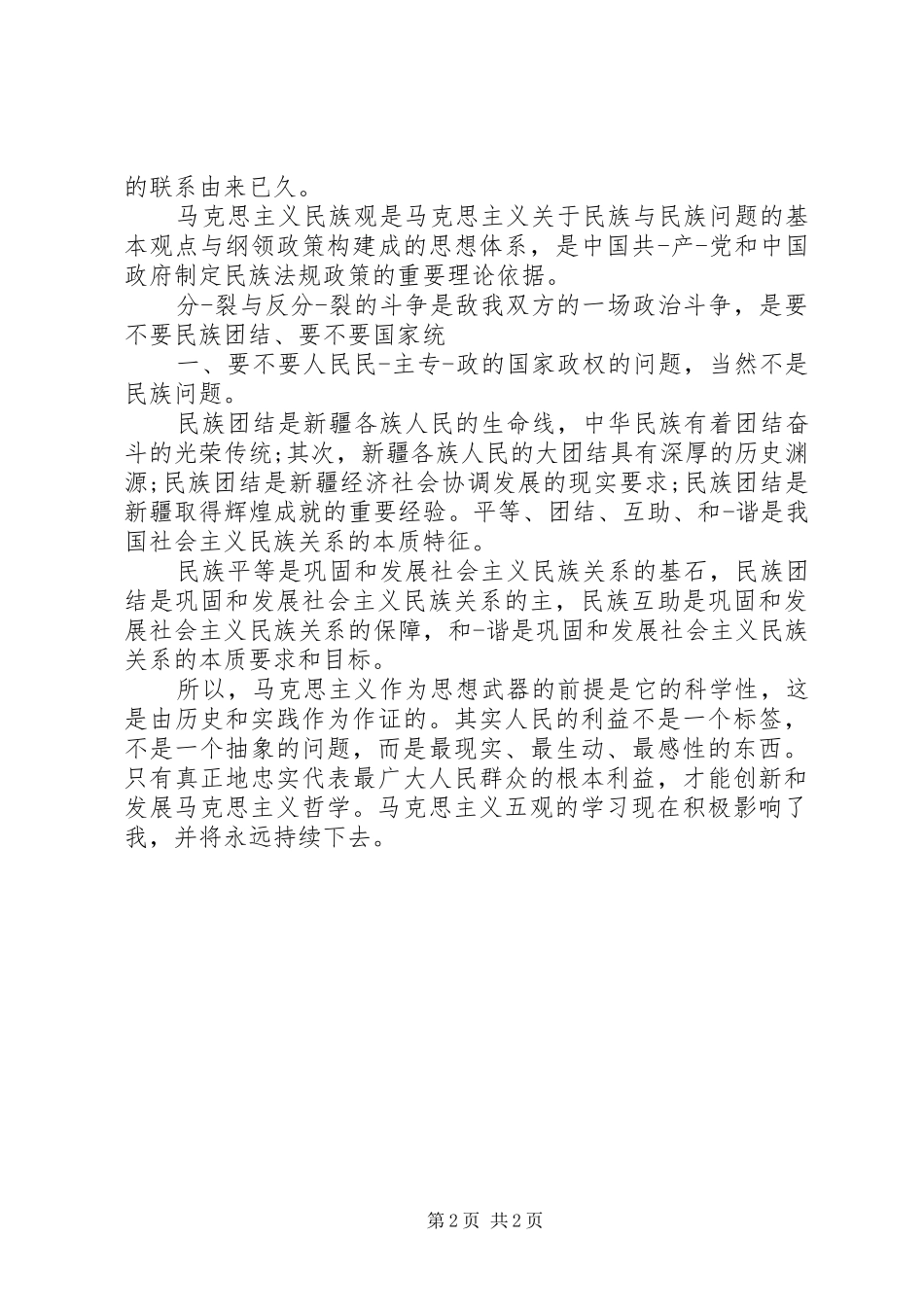 的联系由来已久。

马克思主义民族观是马克思主义关于民族与民族问题的基本观点与纲领政策构建成的思想体系，是中国共-产-党和中国政府制定民族法规政策的重要理论依据。

分-裂与反分-裂的斗争是敌我双方的一场政治斗争，是要不要民族团结、要不要国家统

一、要不要人民民-主专-政的国家政权的问题，当然不是民族问题。

民族团结是新疆各族人民的生命线，中华民族有着团结奋斗的光荣传统;其次，新疆各族人民的大团结具有深厚的历史渊源;民族团结是新疆经济社会协调发展的现实要求;民族团结是新疆取得辉煌成就的重要经验。平等、团结、互助、和-谐是我国社会主义民族关系的本质特征。

民族平等是巩固和发展社会主义民族关系的基石，民族团结是巩固和发展社会主义民族关系的主，民族互助是巩固和发展社会主义民族关系的保障，和-谐是巩固和发展社会主义民族关系的本质要求和目标。

所以，马克思主义作为思想武器的前提是它的科学性，这是由历史和实践作为作证的。其实人民的利益不是一个标签，不是一个抽象的问题，而是最现实、最生动、最感性的东西。只有真正地忠实代表最广大人民群众的根本利益，才能创新和发展马克思主义哲学。马克思主义五观的学习现在积极影响了我，并将永远持续下去。

第 2 页 共 2 页